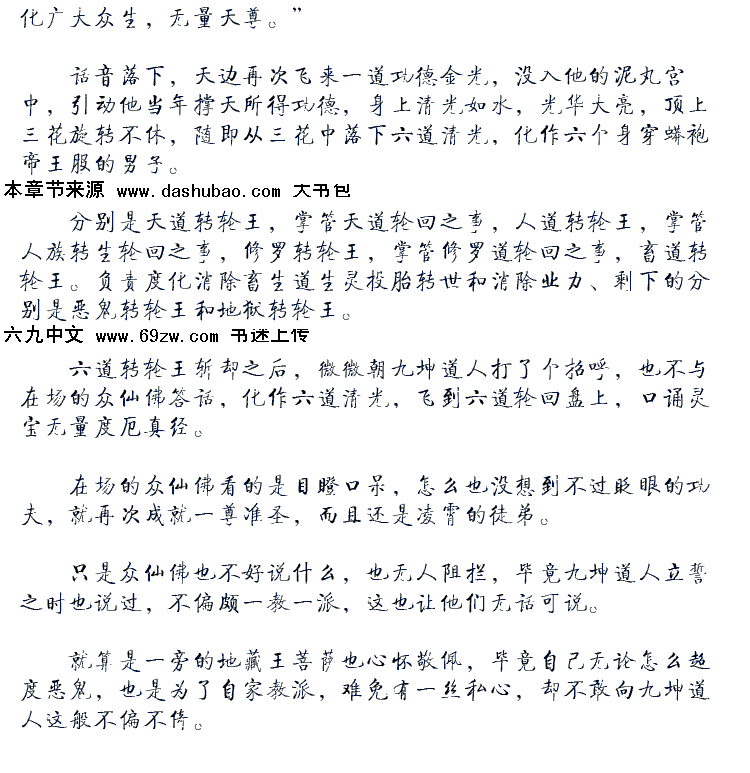 化广大众生，无量天尊。”

话音落下，天边再次飞来一道功德金光，没入他的泥丸宫中，引动他当年撑天所得功德，身上清光如水，光华大亮，顶上三花旋转不休，随即从三花中落下六道清光，化作六个身穿蟒袍帝王服的男子。

本章节来源 www.dashubao.com 大书包

分别是天道转轮王，掌管天道轮回之事，人道转轮王，掌管人族转生轮回之事，修罗转轮王，掌管修罗道轮回之事，畜道转轮王。负责度化消除畜生道生灵投胎转世和消除业力、剩下的分别是恶鬼转轮王和地狱转轮王。

六九中文 www.69zw.com 书迷上传

六道转轮王斩却之后，微微朝九坤道人打了个招呼，也不与在场的众仙佛答话，化作六道清光，飞到六道轮回盘上，口诵灵宝无量度厄真经。

在场的众仙佛看的是目瞪口呆，怎么也没想到不过眨眼的功夫，就再次成就一尊准圣，而且还是凌霄的徒弟。

只是众仙佛也不好说什么，也无人阻拦，毕竟九坤道人立誓之时也说过，不偏颇一教一派，这也让他们无话可说。

就算是一旁的地藏王菩萨也心怀敬佩，毕竟自己无论怎么超度恶鬼，也是为了自家教派，难免有一丝私心，却不敢向九坤道人这般不偏不倚。